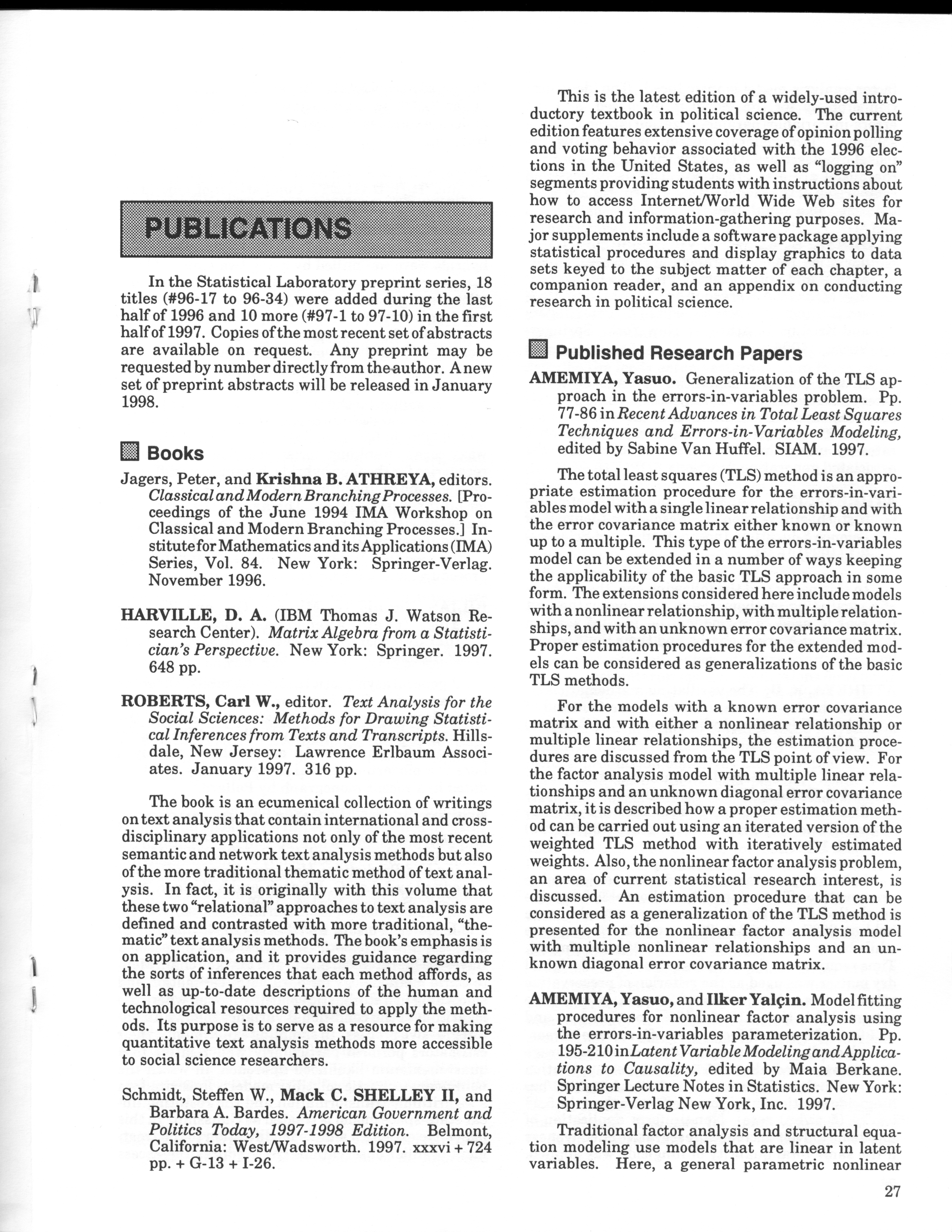 PUBLICATIONS

In the Statistical Laboratory preprint series, 18 titles (#96-17 to 96-34) were added during the last half of 1996 and 10 more (#97-1 to 97-10) in the first half of 1997. Copies of the most recent set of abstracts are available on request. Any preprint may be requested by number directly from the author. A new set of preprint abstracts will be released in January 1998.

Books

Jagers, Peter, and Krishna B. ATHREYA, editors. Classical and Modern Branching Processes. [Proceedings of the June 1994 IMA Workshop on Classical and Modern Branching Processes.] Institute for Mathematics and its Applications (IMA) Series, Vol. 84. New York: Springer-Verlag. November 1996.

HARVILLE, D. A. (IBM Thomas J. Watson Research Center). Matrix Algebra from a Statistician's Perspective. New York: Springer. 1997. 648 pp.

ROBERTS, Carl W., editor. Text Analysis for the Social Sciences: Methods for Drawing Statistical Inferences from Texts and Transcripts. Hillsdale, New Jersey: Lawrence Erlbaum Associates. January 1997. 316 pp.

The book is an ecumenical collection of writings on text analysis that contain international and cross-disciplinary applications not only of the most recent semantic and network text analysis methods but also of the more traditional thematic method of text analysis. In fact, it is originally with this volume that these two "relational" approaches to text analysis are defined and contrasted with more traditional, "thematic" text analysis methods. The book's emphasis is on application, and it provides guidance regarding the sorts of inferences that each method affords, as well as up-to-date descriptions of the human and technological resources required to apply the methods. Its purpose is to serve as a resource for making quantitative text analysis methods more accessible to social science researchers.

Schmidt, Steffen W., Mack C. SHELLEY II, and Barbara A. Bardes. American Government and Politics Today, 1997-1998 Edition. Belmont, California: West/Wadsworth. 1997. xxxvi + 724 pp. + G-13 + I-26.

This is the latest edition of a widely-used introductory textbook in political science. The current edition features extensive coverage of opinion polling and voting behavior associated with the 1996 elections in the United States, as well as "logging on" segments providing students with instructions about how to access Internet/World Wide Web sites for research and information-gathering purposes. Major supplements include a software package applying statistical procedures and display graphics to data sets keyed to the subject matter of each chapter, a companion reader, and an appendix on conducting research in political science.

Published Research Papers

AMEMIYA, Yasuo. Generalization of the TLS approach in the errors-in-variables problem. Pp. 77-86 in Recent Advances in Total Least Squares Techniques and Errors-in-Variables Modeling, edited by Sabine Van Huffel. SIAM. 1997.

The total least squares (TLS) method is an appropriate estimation procedure for the errors-in-variables model with a single linear relationship and with the error covariance matrix either known or known up to a multiple. This type of the errors-in-variables model can be extended in a number of ways keeping the applicability of the basic TLS approach in some form. The extensions considered here include models with a nonlinear relationship, with multiple relationships, and with an unknown error covariance matrix. Proper estimation procedures for the extended models can be considered as generalizations of the basic TLS methods.

For the models with a known error covariance matrix and with either a nonlinear relationship or multiple linear relationships, the estimation procedures are discussed from the TLS point of view. For the factor analysis model with multiple linear relationships and an unknown diagonal error covariance matrix, it is described how a proper estimation method can be carried out using an iterated version of the weighted TLS method with iteratively estimated weights. Also, the nonlinear factor analysis problem, an area of current statistical research interest, is discussed. An estimation procedure that can be considered as a generalization of the TLS method is presented for the nonlinear factor analysis model with multiple nonlinear relationships and an unknown diagonal error covariance matrix.

AMEMIYA, Yasuo, and Ilker Yalçin. Model fitting procedures for nonlinear factor analysis using the errors-in-variables parameterization. Pp. 195-210 in Latent Variable Modeling and Applications to Causality, edited by Maia Berkane. Springer Lecture Notes in Statistics. New York: Springer-Verlag New York, Inc. 1997.

Traditional factor analysis and structural equation modeling use models that are linear in latent variables. Here, a general parametric nonlinear

27